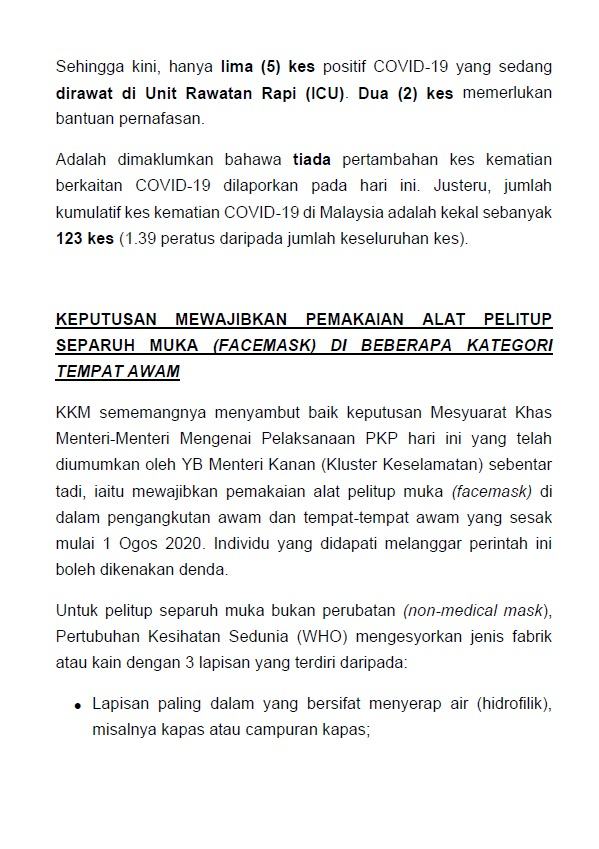 Sehingga kini, hanya lima (5) kes positif COVID-19 yang sedang dirawat di Unit Rawatan Rapi (ICU). Dua (2) kes memerlukan bantuan pernafasan.

Adalah dimaklumkan bahawa tiada pertambahan kes kematian berkaitan COVID-19 dilaporkan pada hari ini. Justeru, jumlah kumulatif kes kematian COVID-19 di Malaysia adalah kekal sebanyak 123 kes (1.39 peratus daripada jumlah keseluruhan kes).

KEPUTUSAN MEWAJIBKAN PEMAKAIAN ALAT PELITUP SEPARUH MUKA (FACEMASK) DI BEBERAPA KATEGORI TEMPAT AWAM

KKM sememangnya menyambut baik keputusan Mesyuarat Khas Menteri-Menteri Mengenai Pelaksanaan PKP hari ini yang telah diumumkan oleh YB Menteri Kanan (Kluster Keselamatan) sebentar tadi, iaitu mewajibkan pemakaian alat pelitup muka (facemask) di dalam pengangkutan awam dan tempat-tempat awam yang sesak mulai 1 Ogos 2020. Individu yang didapati melanggar perintah ini boleh dikenakan denda.

Untuk pelitup separuh muka bukan perubatan (non-medical mask), Pertubuhan Kesihatan Sedunia (WHO) mengesyorkan jenis fabrik atau kain dengan 3 lapisan yang terdiri daripada:

• Lapisan paling dalam yang bersifat menyerap air (hidrofilik), misalnya kapas atau campuran kapas;